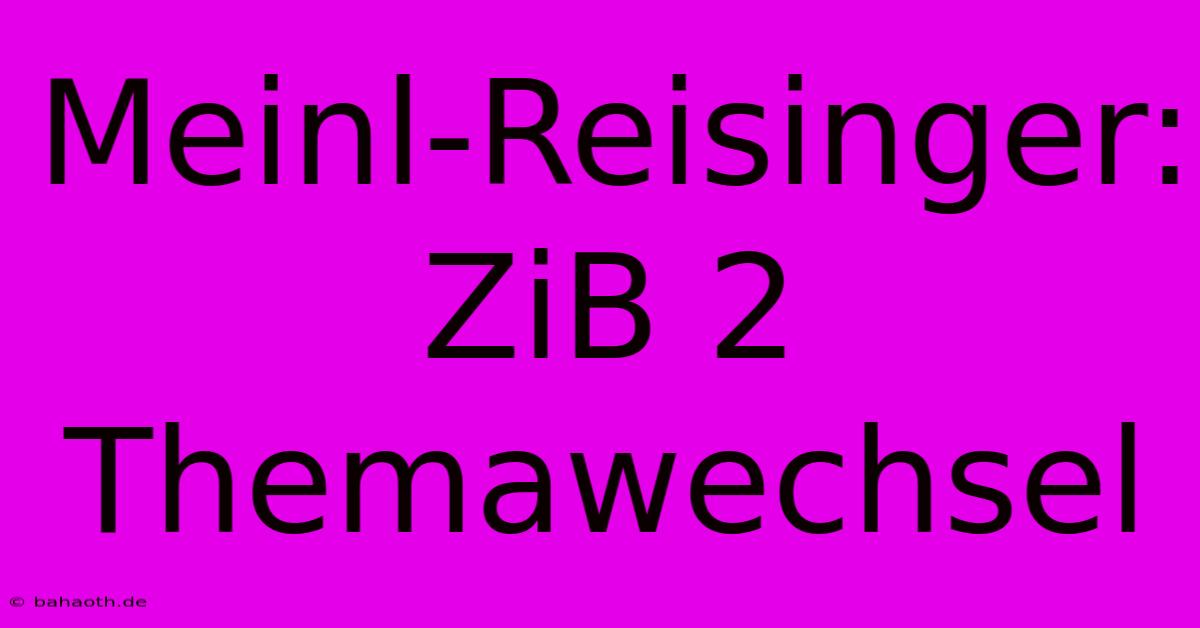 Meinl-Reisinger: ZiB 2 Themawechsel

© bahaoth.de